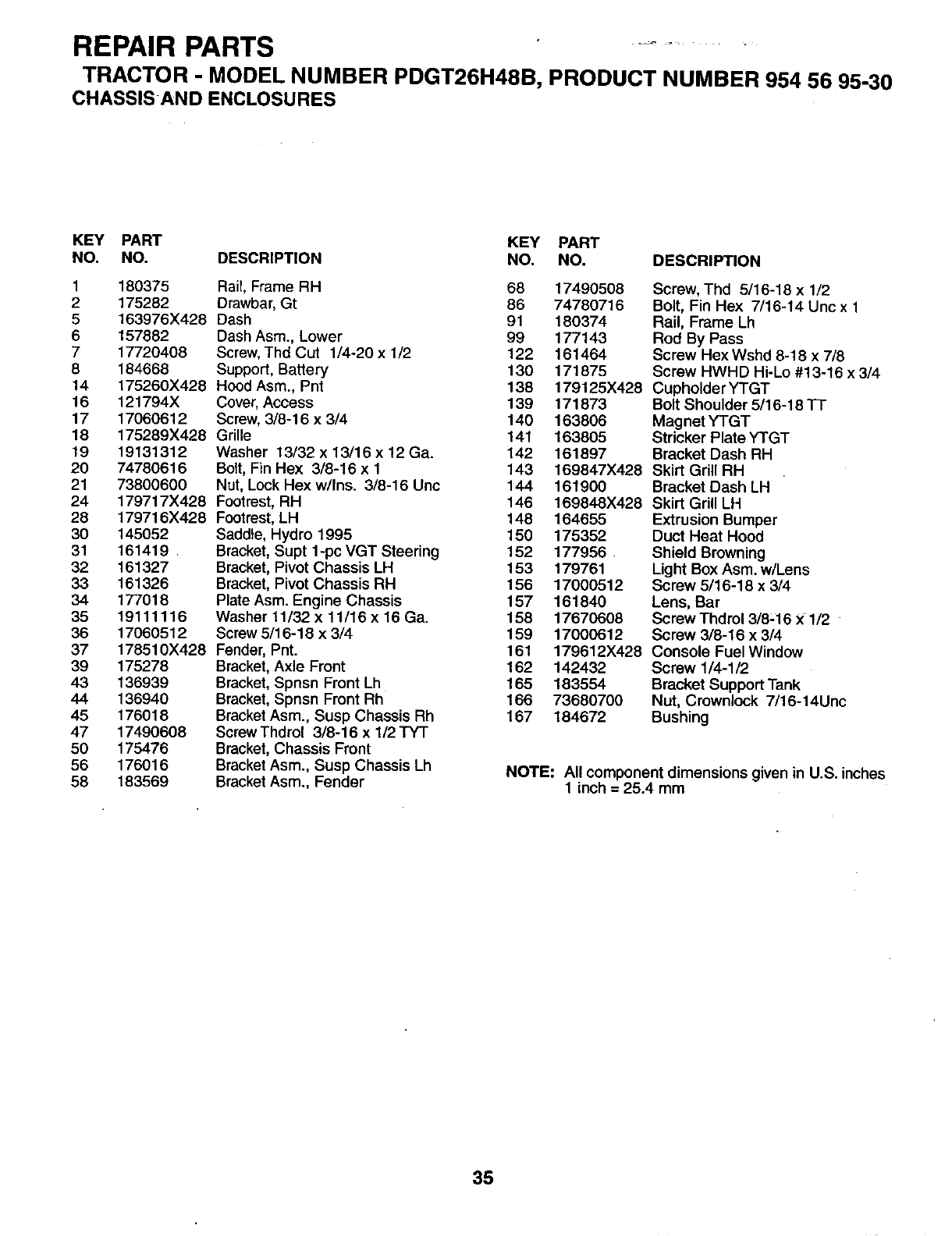 REPAIR PARTS

TRACTOR - MODEL NUMBER PDGT26H48B, PRODUCT NUMBER 954 56 95-30
CHASSIS AND ENCLOSURES

| KEY NO. | PART NO. | DESCRIPTION |
|---|---|---|
| 1 | 180375 | Rail, Frame RH |
| 2 | 175282 | Drawbar, Gt |
| 5 | 163976X428 | Dash |
| 6 | 157882 | Dash Asm., Lower |
| 7 | 17720408 | Screw, Thd Cut 1/4-20 x 1/2 |
| 8 | 184668 | Support, Battery |
| 14 | 175260X428 | Hood Asm., Pnt |
| 16 | 121794X | Cover, Access |
| 17 | 17060612 | Screw, 3/8-16 x 3/4 |
| 18 | 175289X428 | Grille |
| 19 | 19131312 | Washer 13/32 x 13/16 x 12 Ga. |
| 20 | 74780616 | Bolt, Fin Hex 3/8-16 x 1 |
| 21 | 73800600 | Nut, Lock Hex w/Ins. 3/8-16 Unc |
| 24 | 179717X428 | Footrest, RH |
| 28 | 179716X428 | Footrest, LH |
| 30 | 145052 | Saddle, Hydro 1995 |
| 31 | 161419 | Bracket, Supt 1-pc VGT Steering |
| 32 | 161327 | Bracket, Pivot Chassis LH |
| 33 | 161326 | Bracket, Pivot Chassis RH |
| 34 | 177018 | Plate Asm. Engine Chassis |
| 35 | 19111116 | Washer 11/32 x 11/16 x 16 Ga. |
| 36 | 17060512 | Screw 5/16-18 x 3/4 |
| 37 | 178510X428 | Fender, Pnt. |
| 39 | 175278 | Bracket, Axle Front |
| 43 | 136939 | Bracket, Spnsn Front Lh |
| 44 | 136940 | Bracket, Spnsn Front Rh |
| 45 | 176018 | Bracket Asm., Susp Chassis Rh |
| 47 | 17490608 | Screw Thdrol 3/8-16 x 1/2 TYT |
| 50 | 175476 | Bracket, Chassis Front |
| 56 | 176016 | Bracket Asm., Susp Chassis Lh |
| 58 | 183569 | Bracket Asm., Fender |

| KEY NO. | PART NO. | DESCRIPTION |
|---|---|---|
| 68 | 17490508 | Screw, Thd 5/16-18 x 1/2 |
| 86 | 74780716 | Bolt, Fin Hex 7/16-14 Unc x 1 |
| 91 | 180374 | Rail, Frame Lh |
| 99 | 177143 | Rod By Pass |
| 122 | 161464 | Screw Hex Wshd 8-18 x 7/8 |
| 130 | 171875 | Screw HWHD Hi-Lo #13-16 x 3/4 |
| 138 | 179125X428 | Cupholder YTGT |
| 139 | 171873 | Bolt Shoulder 5/16-18 TT |
| 140 | 163806 | Magnet YTGT |
| 141 | 163805 | Stricker Plate YTGT |
| 142 | 161897 | Bracket Dash RH |
| 143 | 169847X428 | Skirt Grill RH |
| 144 | 161900 | Bracket Dash LH |
| 146 | 169848X428 | Skirt Grill LH |
| 148 | 164655 | Extrusion Bumper |
| 150 | 175352 | Duct Heat Hood |
| 152 | 177956 | Shield Browning |
| 153 | 179761 | Light Box Asm. w/Lens |
| 156 | 17000512 | Screw 5/16-18 x 3/4 |
| 157 | 161840 | Lens, Bar |
| 158 | 17670608 | Screw Thdrol 3/8-16 x 1/2 |
| 159 | 17000612 | Screw 3/8-16 x 3/4 |
| 161 | 179612X428 | Console Fuel Window |
| 162 | 142432 | Screw 1/4-1/2 |
| 165 | 183554 | Bracket Support Tank |
| 166 | 73680700 | Nut, Crownlock 7/16-14Unc |
| 167 | 184672 | Bushing |

NOTE: All component dimensions given in U.S. inches
1 inch = 25.4 mm

35